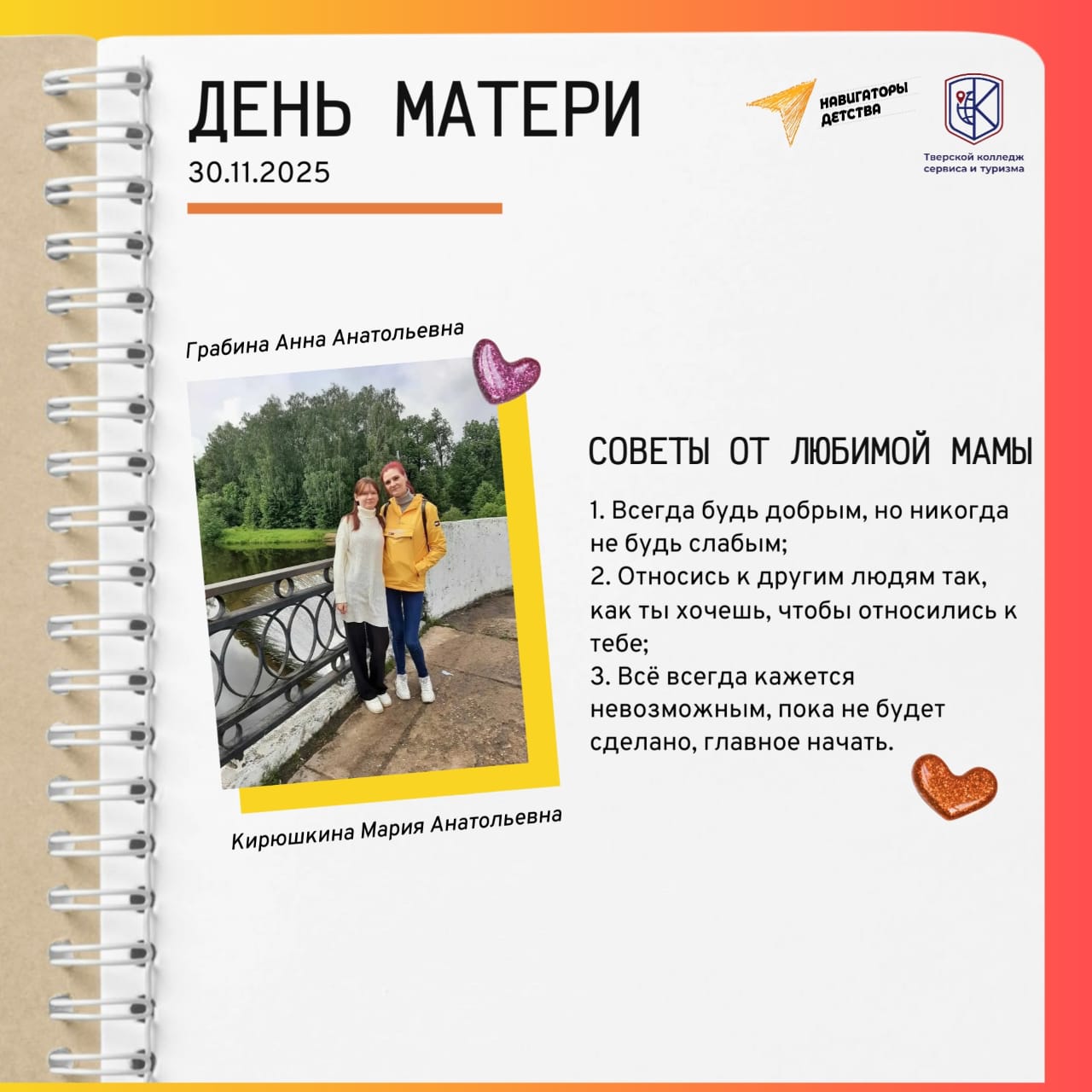 ДЕНЬ МАТЕРИ
30.11.2025

НАВИГАТОРЫ ДЕТСТВА

Тверской колледж сервиса и туризма

Грабина Анна Анатольевна

Кирюшкина Мария Анатольевна

СОВЕТЫ ОТ ЛЮБИМОЙ МАМЫ

1. Всегда будь добрым, но никогда не будь слабым;
2. Относись к другим людям так, как ты хочешь, чтобы относились к тебе;
3. Всё всегда кажется невозможным, пока не будет сделано, главное начать.